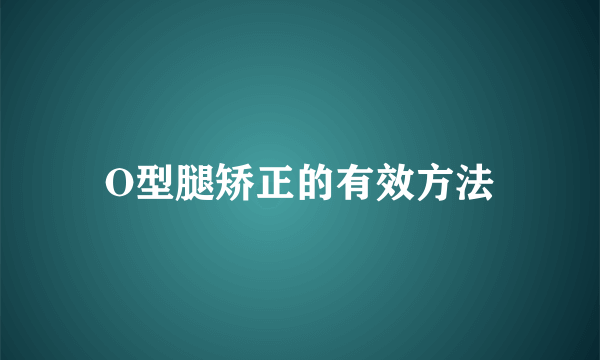 O型腿矫正的有效方法